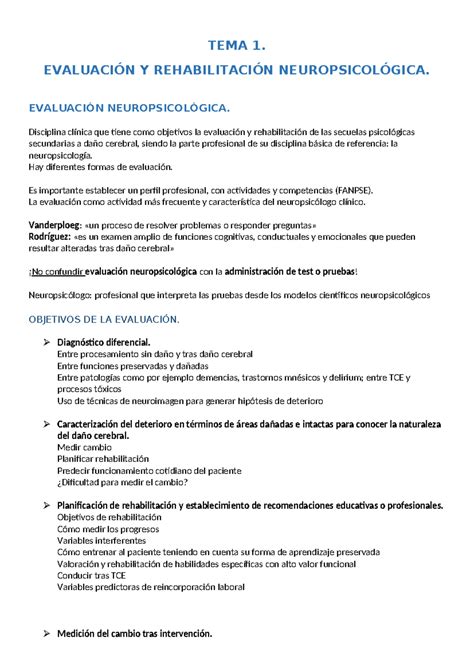 TEMA 1.

EVALUACIÓN Y REHABILITACIÓN NEUROPSICOLÓGICA.

EVALUACIÓN NEUROPSICOLÓGICA.

Disciplina clínica que tiene como objetivos la evaluación y rehabilitación de las secuelas psicológicas secundarias a daño cerebral, siendo la parte profesional de su disciplina básica de referencia: la neuropsicología.
Hay diferentes formas de evaluación.

Es importante establecer un perfil profesional, con actividades y competencias (FANPSE).
La evaluación como actividad más frecuente y característica del neuropsicólogo clínico.

Vanderploeg: «un proceso de resolver problemas o responder preguntas»
Rodríguez: «es un examen amplio de funciones cognitivas, conductuales y emocionales que pueden resultar alteradas tras daño cerebral»

¡No confundir evaluación neuropsicológica con la administración de test o pruebas!

Neuropsicólogo: profesional que interpreta las pruebas desde los modelos científicos neuropsicológicos

OBJETIVOS DE LA EVALUACIÓN.

➢ Diagnóstico diferencial.
Entre procesamiento sin daño y tras daño cerebral
Entre funciones preservadas y dañadas
Entre patologías como por ejemplo demencias, trastornos mnésicos y delirium; entre TCE y procesos tóxicos
Uso de técnicas de neuroimagen para generar hipótesis de deterioro

➢ Caracterización del deterioro en términos de áreas dañadas e intactas para conocer la naturaleza del daño cerebral.
Medir cambio
Planificar rehabilitación
Predecir funcionamiento cotidiano del paciente
¿Dificultad para medir el cambio?

➢ Planificación de rehabilitación y establecimiento de recomendaciones educativas o profesionales.
Objetivos de rehabilitación
Cómo medir los progresos
Variables interferentes
Cómo entrenar al paciente teniendo en cuenta su forma de aprendizaje preservada
Valoración y rehabilitación de habilidades específicas con alto valor funcional
Conducir tras TCE
Variables predictoras de reincorporación laboral

➢ Medición del cambio tras intervención.